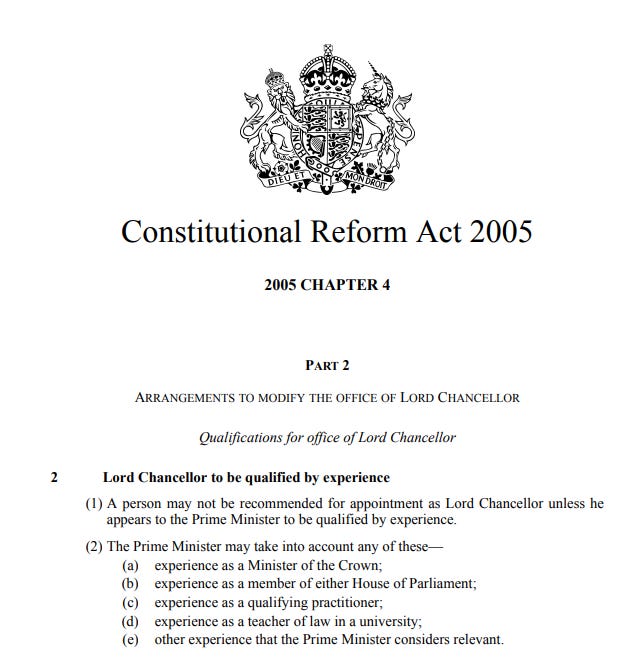 DIEU ET MON DROIT

Constitutional Reform Act 2005

2005 CHAPTER 4

PART 2

ARRANGEMENTS TO MODIFY THE OFFICE OF LORD CHANCELLOR

Qualifications for office of Lord Chancellor

2 Lord Chancellor to be qualified by experience

(1) A person may not be recommended for appointment as Lord Chancellor unless he appears to the Prime Minister to be qualified by experience.

(2) The Prime Minister may take into account any of these—
(a) experience as a Minister of the Crown;
(b) experience as a member of either House of Parliament;
(c) experience as a qualifying practitioner;
(d) experience as a teacher of law in a university;
(e) other experience that the Prime Minister considers relevant.